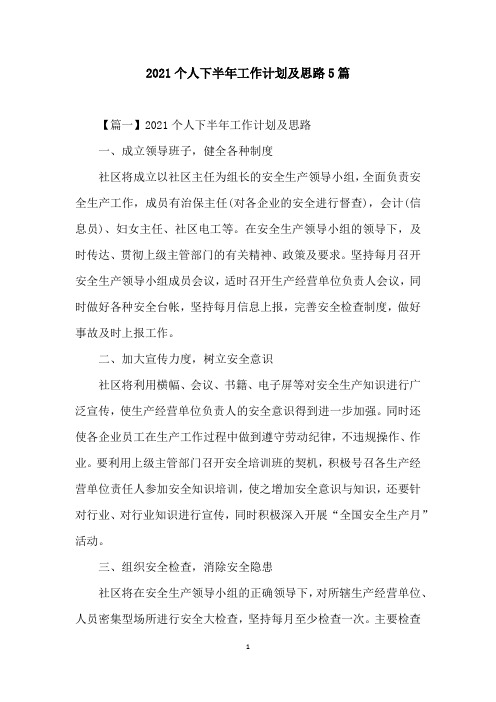 2021 个人下半年工作计划及思路 5 篇

【篇一】2021 个人下半年工作计划及思路

一、成立领导班子，健全各种制度

社区将成立以社区主任为组长的安全生产领导小组，全面负责安全生产工作，成员有治保主任(对各企业的安全进行督查)，会计(信息员)、妇女主任、社区电工等。在安全生产领导小组的领导下，及时传达、贯彻上级主管部门的有关精神、政策及要求。坚持每月召开安全生产领导小组成员会议，适时召开生产经营单位负责人会议，同时做好各种安全台帐，坚持每月信息上报，完善安全检查制度，做好事故及时上报工作。

二、加大宣传力度，树立安全意识

社区将利用横幅、会议、书籍、电子屏等对安全生产知识进行广泛宣传，使生产经营单位负责人的安全意识得到进一步加强。同时还使各企业员工在生产工作过程中做到遵守劳动纪律，不违规操作、作业。要利用上级主管部门召开安全培训班的契机，积极号召各生产经营单位责任人参加安全知识培训，使之增加安全意识与知识，还要针对行业、对行业知识进行宣传，同时积极深入开展“全国安全生产月”活动。

三、组织安全检查，消除安全隐患

社区将在安全生产领导小组的正确领导下，对所辖生产经营单位、人员密集型场所进行安全大检查，坚持每月至少检查一次。主要检查

1